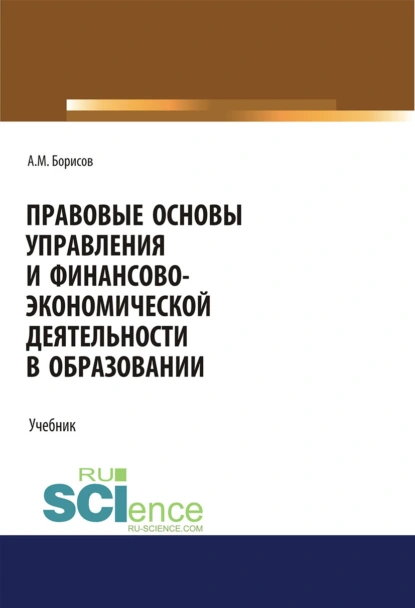 А.М. Борисов

ПРАВОВЫЕ ОСНОВЫ УПРАВЛЕНИЯ И ФИНАНСОВО-ЭКОНОМИЧЕСКОЙ ДЕЯТЕЛЬНОСТИ В ОБРАЗОВАНИИ

Учебник

RU
SCIence
RU-SCIENCE.COM